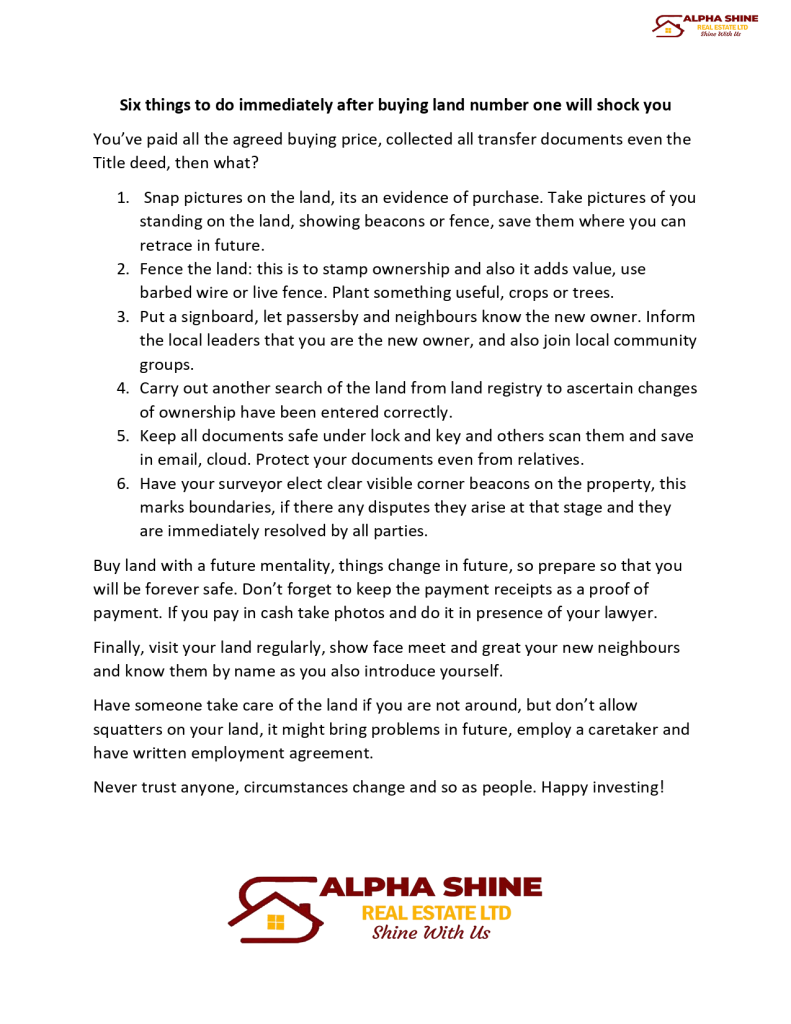 ALPHA SHINE
REAL ESTATE LTD
Shine With Us

Six things to do immediately after buying land number one will shock you

You've paid all the agreed buying price, collected all transfer documents even the Title deed, then what?

1. Snap pictures on the land, its an evidence of purchase. Take pictures of you standing on the land, showing beacons or fence, save them where you can retrace in future.
2. Fence the land: this is to stamp ownership and also it adds value, use barbed wire or live fence. Plant something useful, crops or trees.
3. Put a signboard, let passersby and neighbours know the new owner. Inform the local leaders that you are the new owner, and also join local community groups.
4. Carry out another search of the land from land registry to ascertain changes of ownership have been entered correctly.
5. Keep all documents safe under lock and key and others scan them and save in email, cloud. Protect your documents even from relatives.
6. Have your surveyor elect clear visible corner beacons on the property, this marks boundaries, if there any disputes they arise at that stage and they are immediately resolved by all parties.

Buy land with a future mentality, things change in future, so prepare so that you will be forever safe. Don't forget to keep the payment receipts as a proof of payment. If you pay in cash take photos and do it in presence of your lawyer.

Finally, visit your land regularly, show face meet and great your new neighbours and know them by name as you also introduce yourself.

Have someone take care of the land if you are not around, but don't allow squatters on your land, it might bring problems in future, employ a caretaker and have written employment agreement.

Never trust anyone, circumstances change and so as people. Happy investing!

ALPHA SHINE
REAL ESTATE LTD
Shine With Us